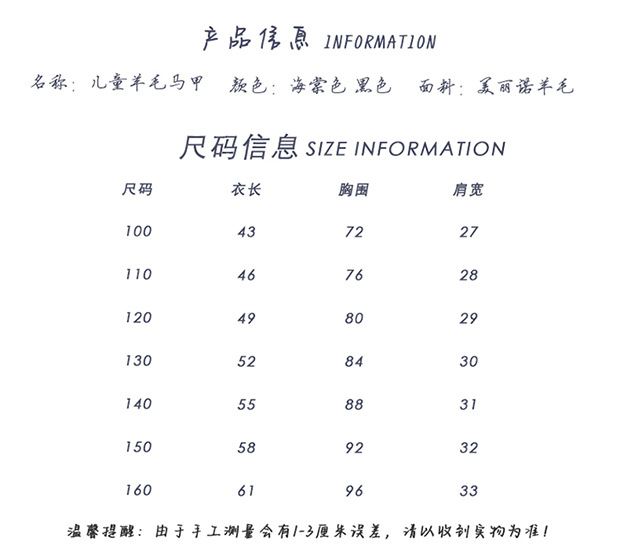 产品信息 INFORMATION

名称：儿童羊毛马甲　颜色：海棠色 黑色　面料：美丽诺羊毛

尺码信息 SIZE INFORMATION

| 尺码 | 衣长 | 胸围 | 肩宽 |
|---|---|---|---|
| 100 | 43 | 72 | 27 |
| 110 | 46 | 76 | 28 |
| 120 | 49 | 80 | 29 |
| 130 | 52 | 84 | 30 |
| 140 | 55 | 88 | 31 |
| 150 | 58 | 92 | 32 |
| 160 | 61 | 96 | 33 |

温馨提醒：由于手工测量会有1-3厘米误差，请以收到实物为准！